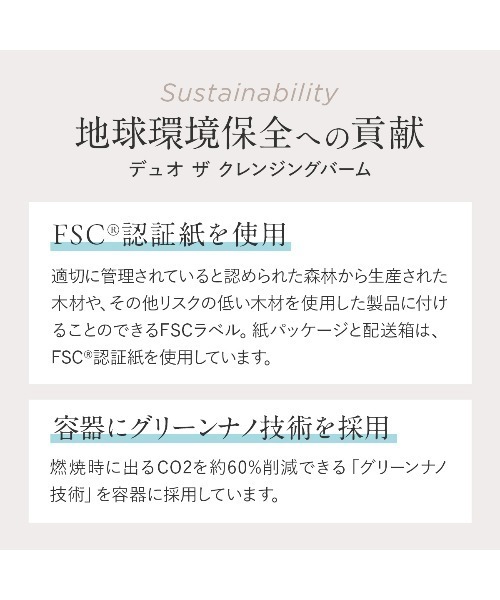 Sustainability
地球環境保全への貢献
デュオ ザ クレンジングバーム

FSC®認証紙を使用

適切に管理されていると認められた森林から生産された木材や、その他リスクの低い木材を使用した製品に付けることのできるFSCラベル。紙パッケージと配送箱は、FSC®認証紙を使用しています。

容器にグリーンナノ技術を採用

燃焼時に出るCO2を約60%削減できる「グリーンナノ技術」を容器に採用しています。